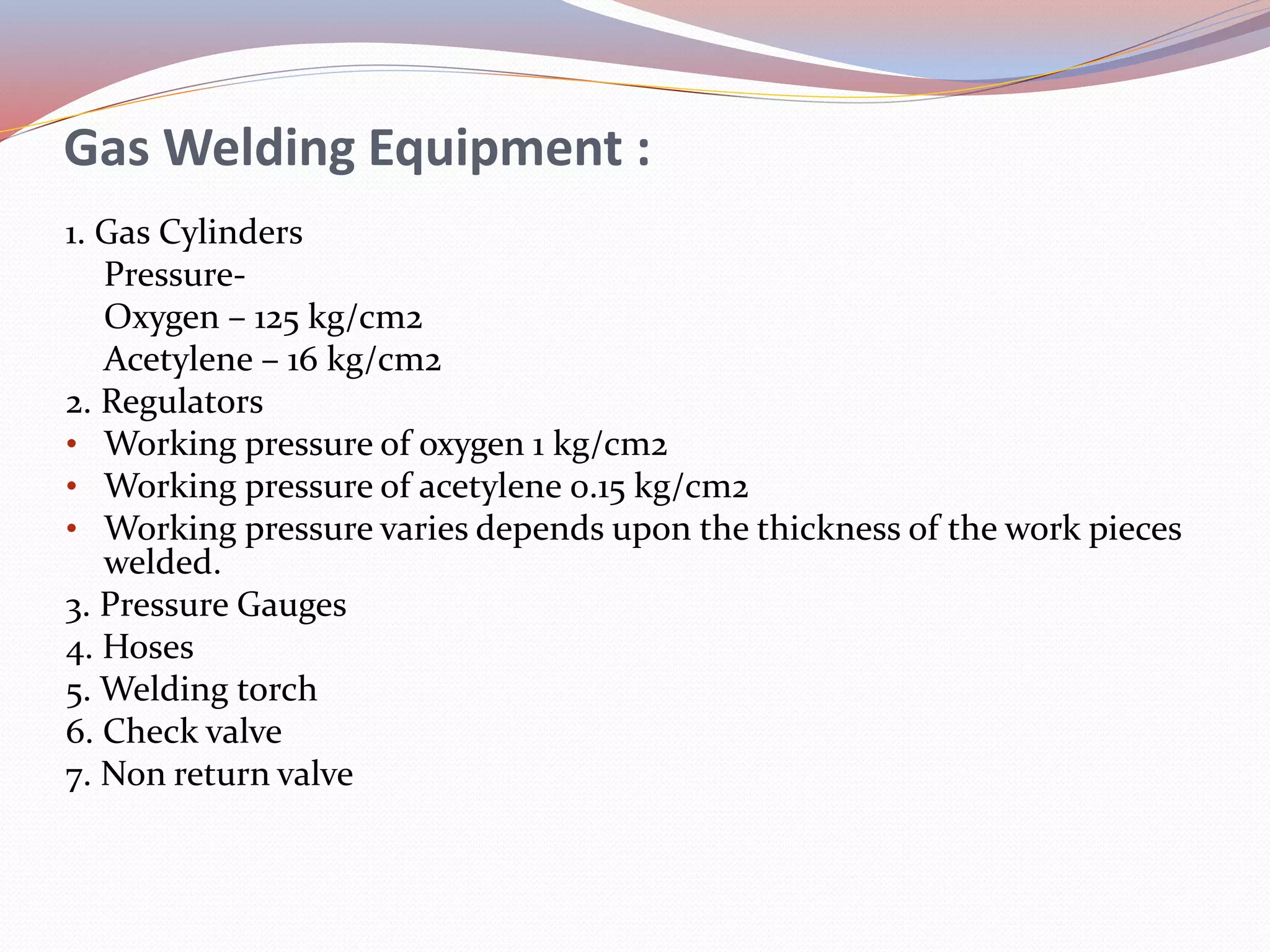 Gas Welding Equipment :

1. Gas Cylinders
Pressure-
Oxygen – 125 kg/cm2
Acetylene – 16 kg/cm2
2. Regulators
• Working pressure of oxygen 1 kg/cm2
• Working pressure of acetylene 0.15 kg/cm2
• Working pressure varies depends upon the thickness of the work pieces welded.
3. Pressure Gauges
4. Hoses
5. Welding torch
6. Check valve
7. Non return valve